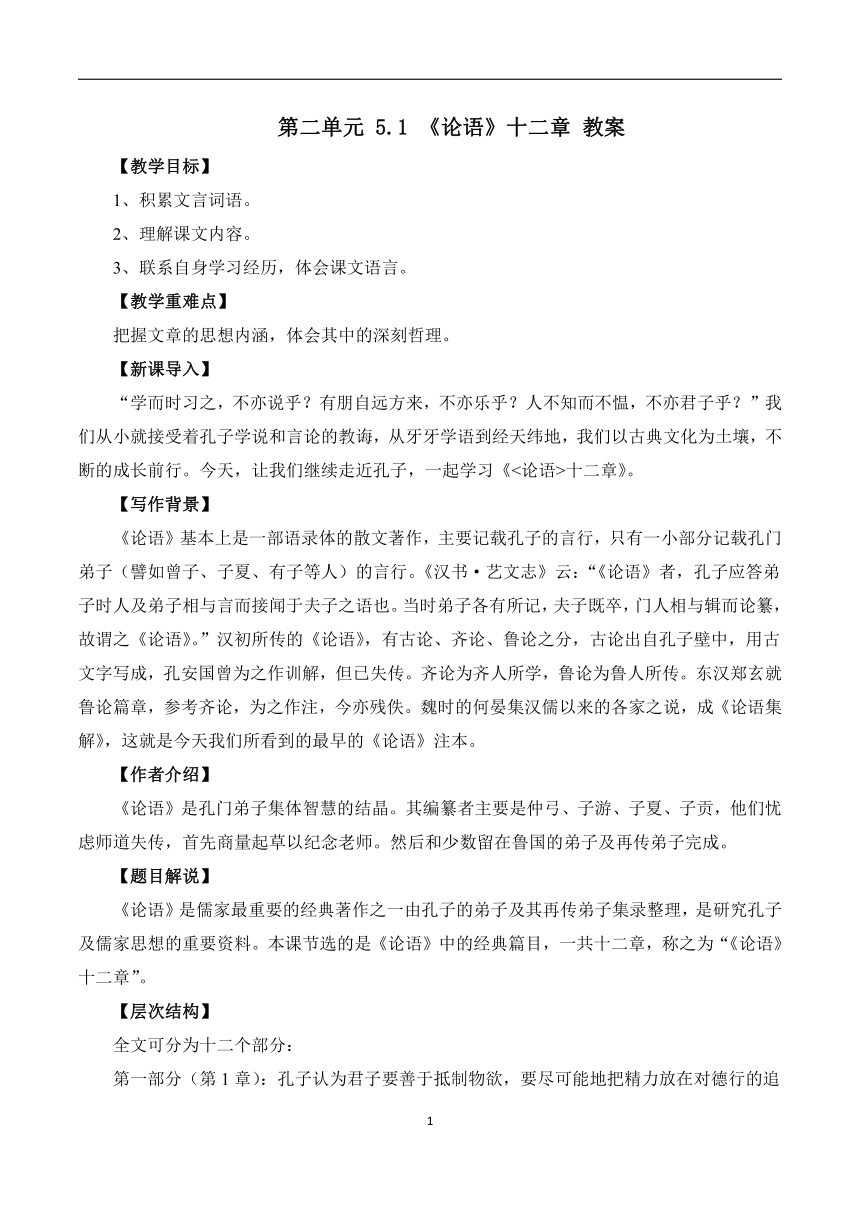 第二单元 5.1 《论语》十二章 教案

【教学目标】

1、积累文言词语。

2、理解课文内容。

3、联系自身学习经历，体会课文语言。

【教学重难点】

把握文章的思想内涵，体会其中的深刻哲理。

【新课导入】

“学而时习之，不亦说乎？有朋自远方来，不亦乐乎？人不知而不愠，不亦君子乎？”我们从小就接受着孔子学说和言论的教诲，从牙牙学语到经天纬地，我们以古典文化为土壤，不断的成长前行。今天，让我们继续走近孔子，一起学习《<论语>十二章》。

【写作背景】

《论语》基本上是一部语录体的散文著作，主要记载孔子的言行，只有一小部分记载孔门弟子（譬如曾子、子夏、有子等人）的言行。《汉书·艺文志》云：“《论语》者，孔子应答弟子时人及弟子相与言而接闻于夫子之语也。当时弟子各有所记，夫子既卒，门人相与辑而论纂，故谓之《论语》。”汉初所传的《论语》，有古论、齐论、鲁论之分，古论出自孔子壁中，用古文字写成，孔安国曾为之作训解，但已失传。齐论为齐人所学，鲁论为鲁人所传。东汉郑玄就鲁论篇章，参考齐论，为之作注，今亦残佚。魏时的何晏集汉儒以来的各家之说，成《论语集解》，这就是今天我们所看到的最早的《论语》注本。

【作者介绍】

《论语》是孔门弟子集体智慧的结晶。其编纂者主要是仲弓、子游、子夏、子贡，他们忧虑师道失传，首先商量起草以纪念老师。然后和少数留在鲁国的弟子及再传弟子完成。

【题目解说】

《论语》是儒家最重要的经典著作之一由孔子的弟子及其再传弟子集录整理，是研究孔子及儒家思想的重要资料。本课节选的是《论语》中的经典篇目，一共十二章，称之为“《论语》十二章”。

【层次结构】

全文可分为十二个部分：

第一部分（第 1 章）：孔子认为君子要善于抵制物欲，要尽可能地把精力放在对德行的追

1